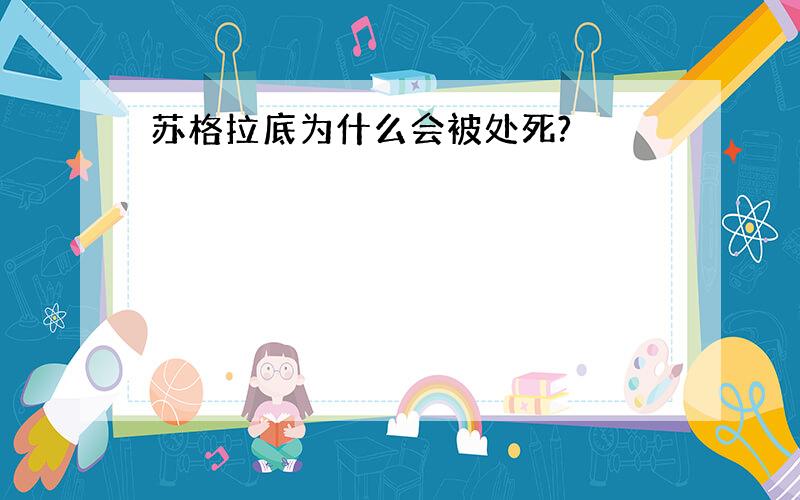 苏格拉底为什么会被处死?